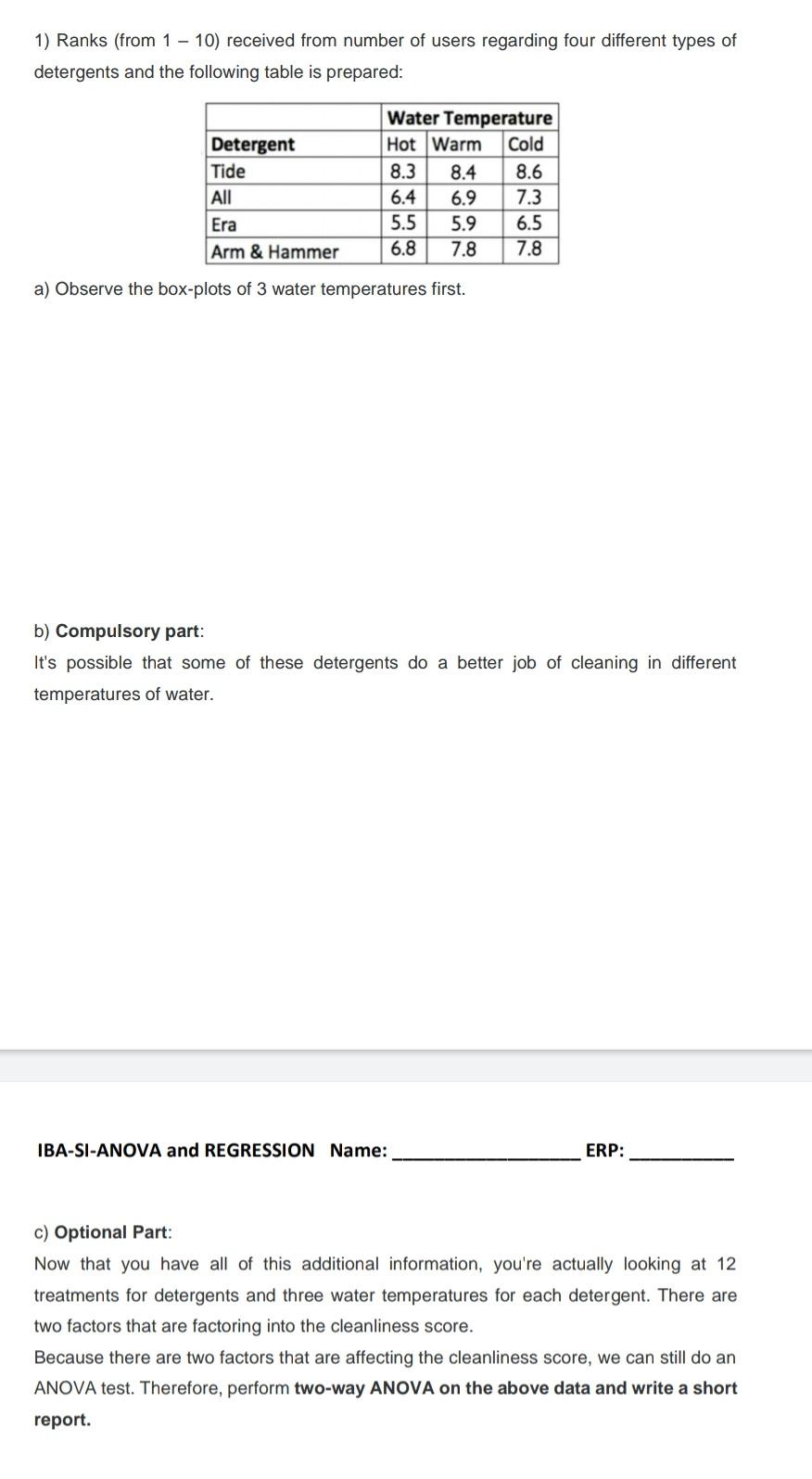 1) Ranks (from 1 – 10) received from number of users regarding four different types of detergents and the following table is prepared:

|  | Water Temperature |  |  |
|---|---|---|---|
| Detergent | Hot | Warm | Cold |
| Tide | 8.3 | 8.4 | 8.6 |
| All | 6.4 | 6.9 | 7.3 |
| Era | 5.5 | 5.9 | 6.5 |
| Arm & Hammer | 6.8 | 7.8 | 7.8 |

a) Observe the box-plots of 3 water temperatures first.

b) Compulsory part:
It's possible that some of these detergents do a better job of cleaning in different temperatures of water.

IBA-SI-ANOVA and REGRESSION Name: ____ ERP: ____

c) Optional Part:
Now that you have all of this additional information, you're actually looking at 12 treatments for detergents and three water temperatures for each detergent. There are two factors that are factoring into the cleanliness score.
Because there are two factors that are affecting the cleanliness score, we can still do an ANOVA test. Therefore, perform two-way ANOVA on the above data and write a short report.